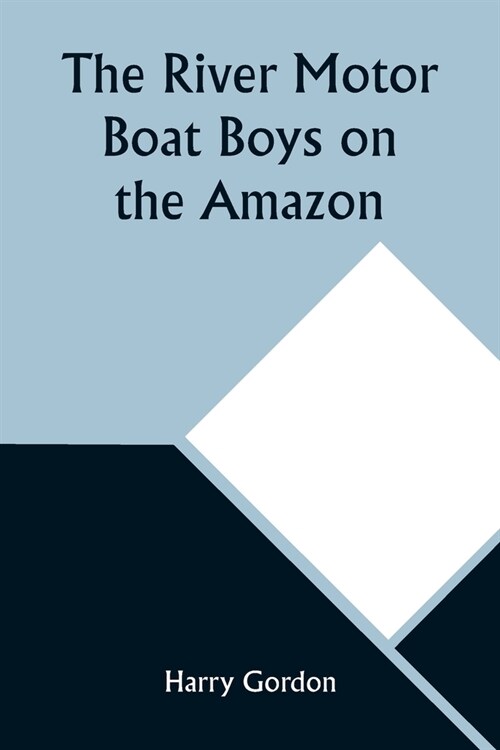 The River Motor Boat Boys on the Amazon

Harry Gordon